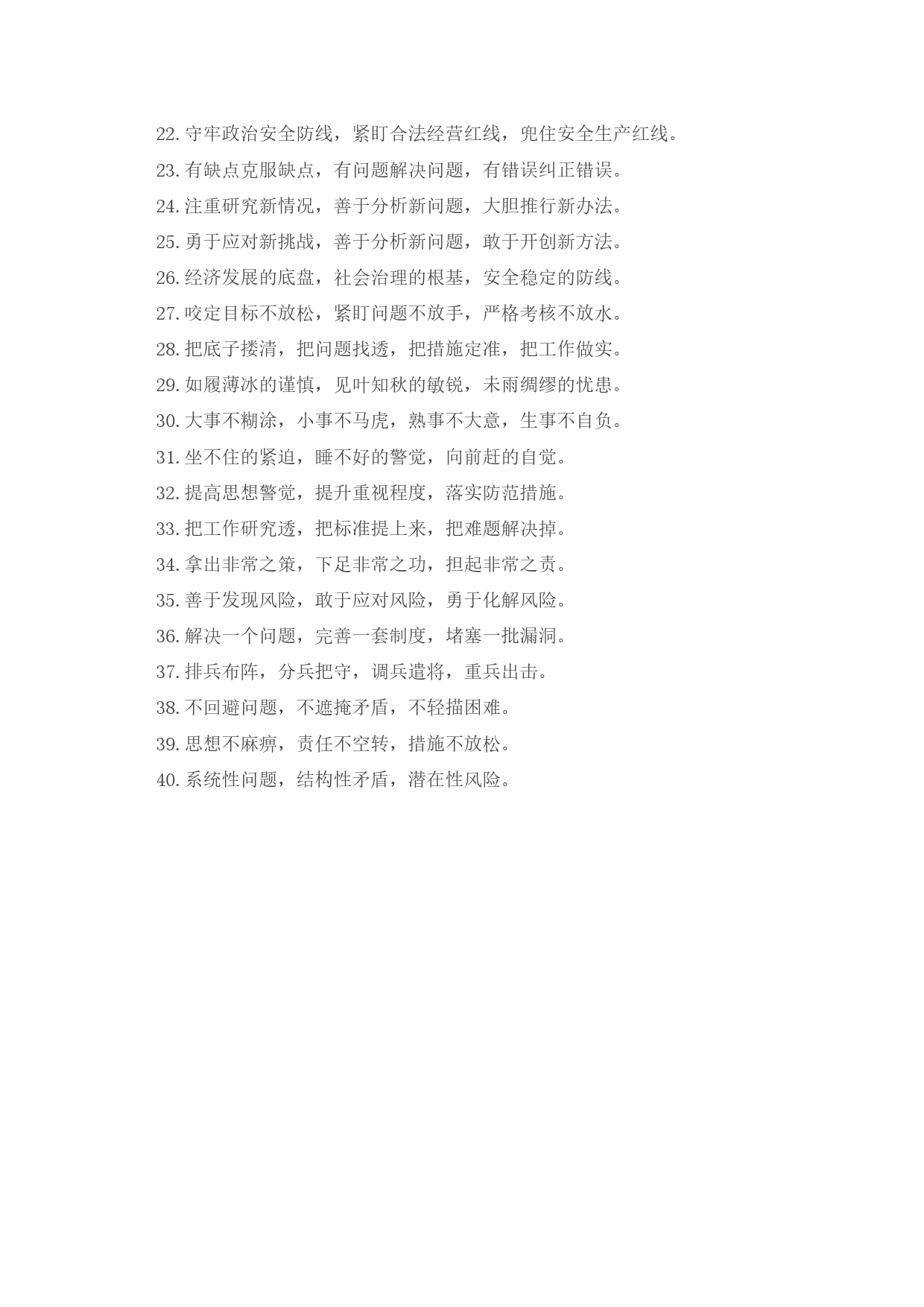 22. 守牢政治安全防线，紧盯合法经营红线，兜住安全生产红线。

23. 有缺点克服缺点，有问题解决问题，有错误纠正错误。

24. 注重研究新情况，善于分析新问题，大胆推行新办法。

25. 勇于应对新挑战，善于分析新问题，敢于开创新方法。

26. 经济发展的底盘，社会治理的根基，安全稳定的防线。

27. 咬定目标不放松，紧盯问题不放手，严格考核不放水。

28. 把底子搂清，把问题找透，把措施定准，把工作做实。

29. 如履薄冰的谨慎，见叶知秋的敏锐，未雨绸缪的忧患。

30. 大事不糊涂，小事不马虎，熟事不大意，生事不自负。

31. 坐不住的紧迫，睡不好的警觉，向前赶的自觉。

32. 提高思想警觉，提升重视程度，落实防范措施。

33. 把工作研究透，把标准提上来，把难题解决掉。

34. 拿出非常之策，下足非常之功，担起非常之责。

35. 善于发现风险，敢于应对风险，勇于化解风险。

36. 解决一个问题，完善一套制度，堵塞一批漏洞。

37. 排兵布阵，分兵把守，调兵遣将，重兵出击。

38. 不回避问题，不遮掩矛盾，不轻描困难。

39. 思想不麻痹，责任不空转，措施不放松。

40. 系统性问题，结构性矛盾，潜在性风险。